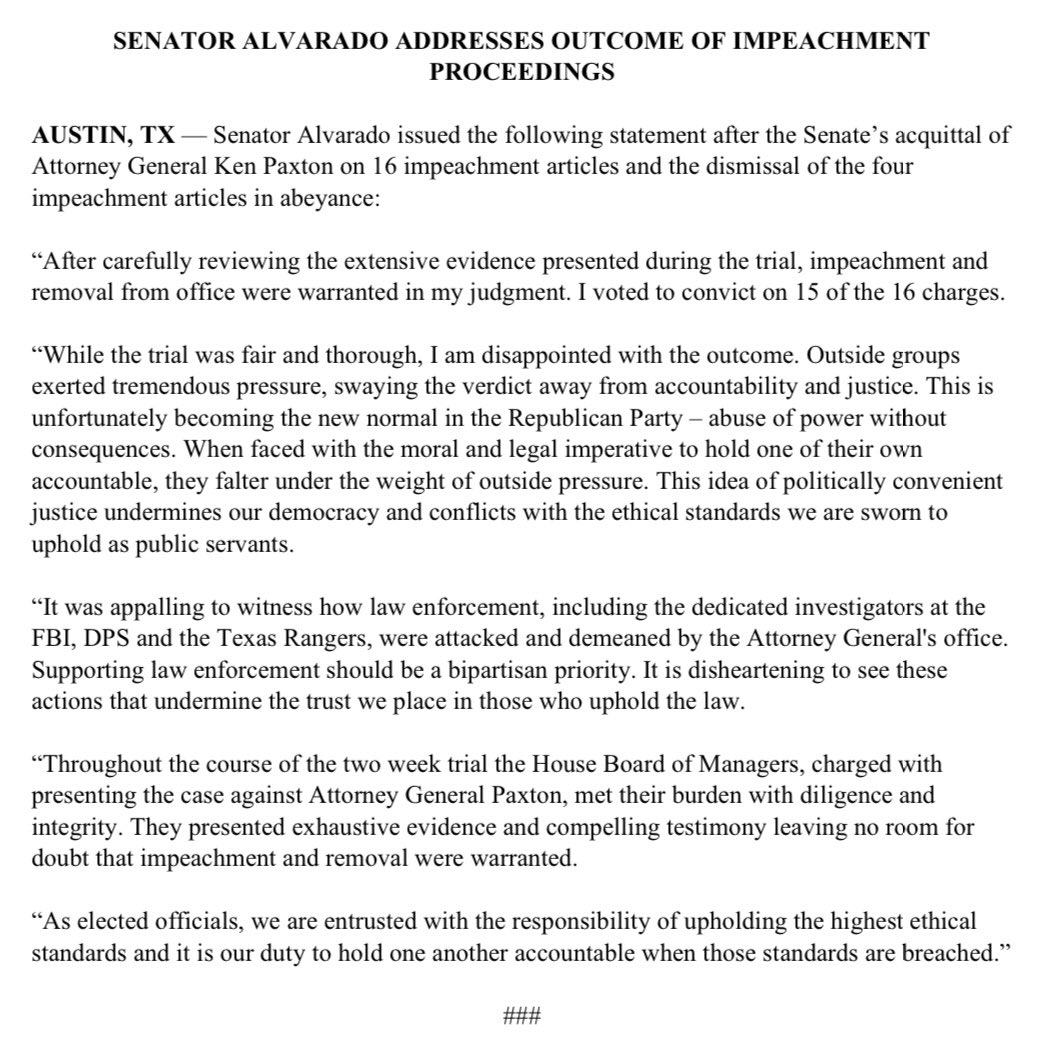 SENATOR ALVARADO ADDRESSES OUTCOME OF IMPEACHMENT PROCEEDINGS

AUSTIN, TX — Senator Alvarado issued the following statement after the Senate's acquittal of Attorney General Ken Paxton on 16 impeachment articles and the dismissal of the four impeachment articles in abeyance:

"After carefully reviewing the extensive evidence presented during the trial, impeachment and removal from office were warranted in my judgment. I voted to convict on 15 of the 16 charges.

"While the trial was fair and thorough, I am disappointed with the outcome. Outside groups exerted tremendous pressure, swaying the verdict away from accountability and justice. This is unfortunately becoming the new normal in the Republican Party – abuse of power without consequences. When faced with the moral and legal imperative to hold one of their own accountable, they falter under the weight of outside pressure. This idea of politically convenient justice undermines our democracy and conflicts with the ethical standards we are sworn to uphold as public servants.

"It was appalling to witness how law enforcement, including the dedicated investigators at the FBI, DPS and the Texas Rangers, were attacked and demeaned by the Attorney General's office. Supporting law enforcement should be a bipartisan priority. It is disheartening to see these actions that undermine the trust we place in those who uphold the law.

"Throughout the course of the two week trial the House Board of Managers, charged with presenting the case against Attorney General Paxton, met their burden with diligence and integrity. They presented exhaustive evidence and compelling testimony leaving no room for doubt that impeachment and removal were warranted.

"As elected officials, we are entrusted with the responsibility of upholding the highest ethical standards and it is our duty to hold one another accountable when those standards are breached."

###